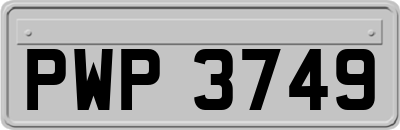 PWP 3749